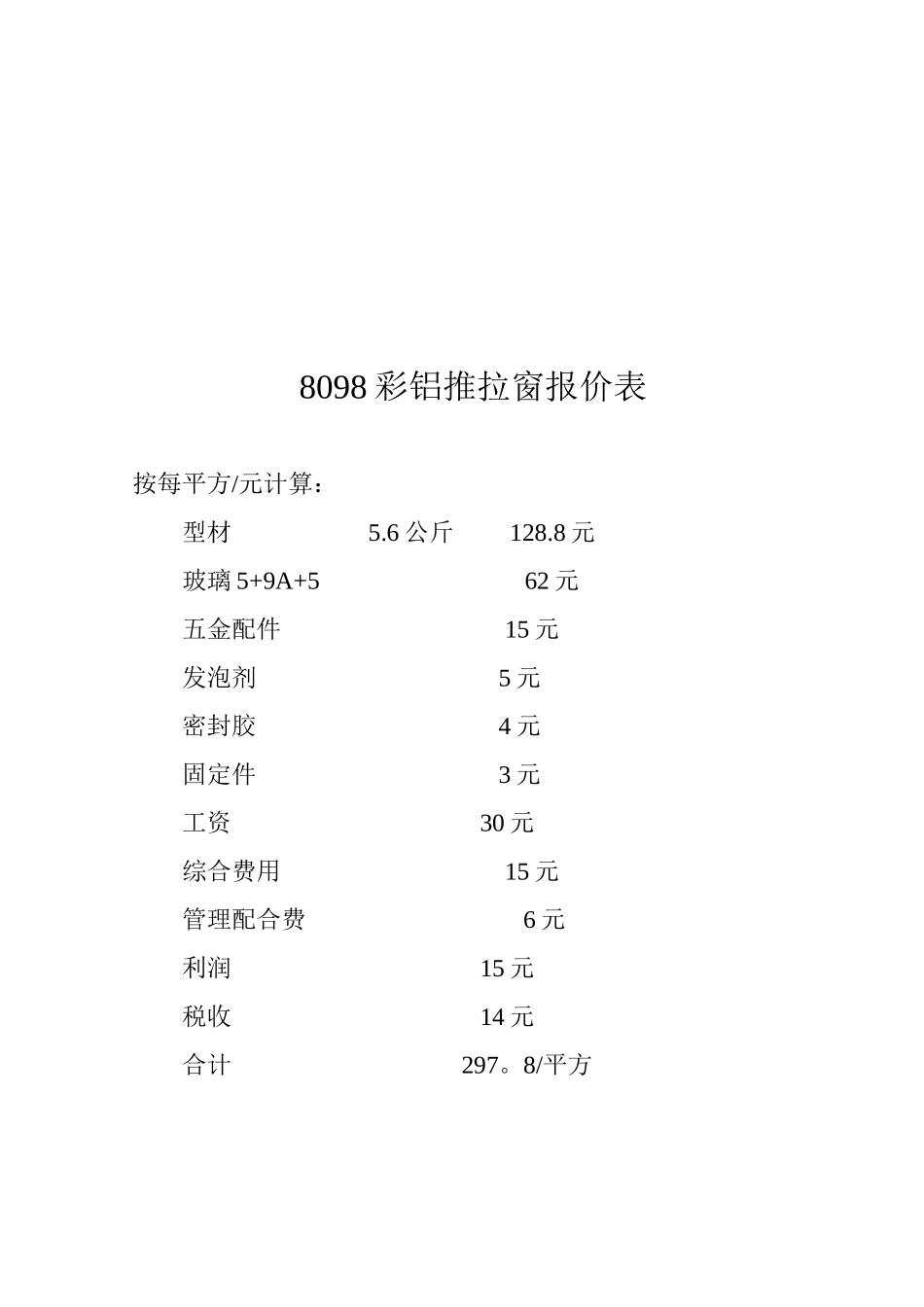 8098 彩铝推拉窗报价表

按每平方/元计算：

型材 5.6 公斤 128.8 元

玻璃 5+9A+5 62 元

五金配件 15 元

发泡剂 5 元

密封胶 4 元

固定件 3 元

工资 30 元

综合费用 15 元

管理配合费 6 元

利润 15 元

税收 14 元

合计 297。8/平方